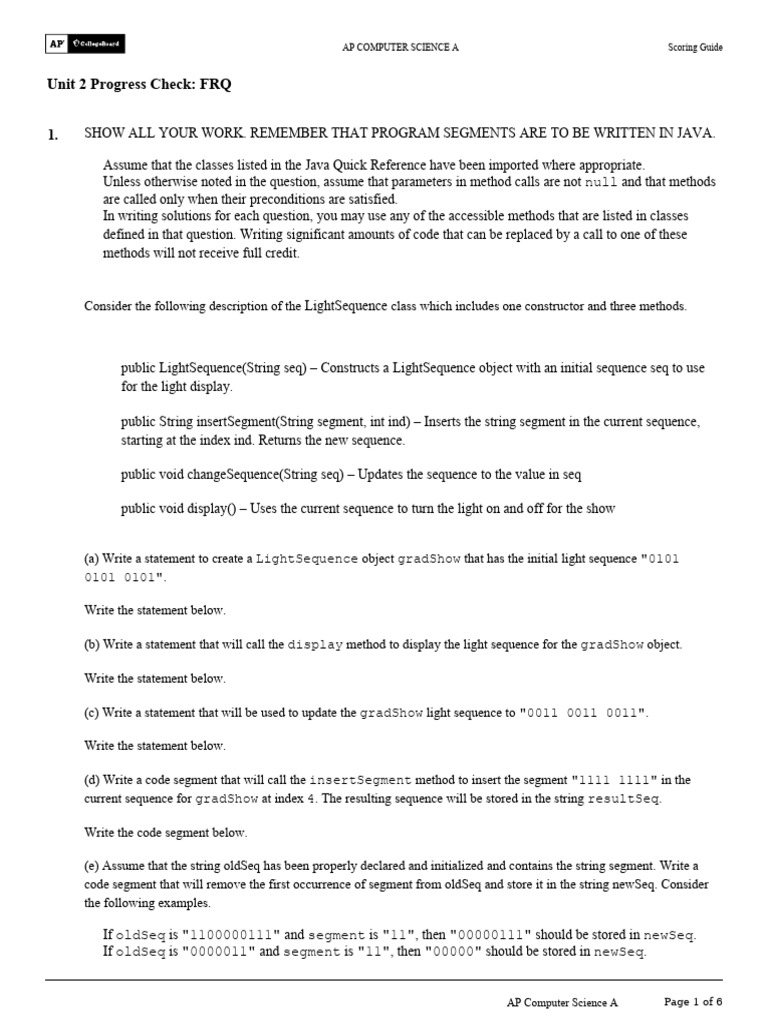 AP CollegeBoard

AP COMPUTER SCIENCE A

Scoring Guide

Unit 2 Progress Check: FRQ

1. SHOW ALL YOUR WORK. REMEMBER THAT PROGRAM SEGMENTS ARE TO BE WRITTEN IN JAVA.

Assume that the classes listed in the Java Quick Reference have been imported where appropriate.
Unless otherwise noted in the question, assume that parameters in method calls are not null and that methods are called only when their preconditions are satisfied.
In writing solutions for each question, you may use any of the accessible methods that are listed in classes defined in that question. Writing significant amounts of code that can be replaced by a call to one of these methods will not receive full credit.

Consider the following description of the LightSequence class which includes one constructor and three methods.

public LightSequence(String seq) – Constructs a LightSequence object with an initial sequence seq to use for the light display.

public String insertSegment(String segment, int ind) – Inserts the string segment in the current sequence, starting at the index ind. Returns the new sequence.

public void changeSequence(String seq) – Updates the sequence to the value in seq

public void display() – Uses the current sequence to turn the light on and off for the show

(a) Write a statement to create a LightSequence object gradShow that has the initial light sequence "0101 0101 0101".

Write the statement below.

(b) Write a statement that will call the display method to display the light sequence for the gradShow object.

Write the statement below.

(c) Write a statement that will be used to update the gradShow light sequence to "0011 0011 0011".

Write the statement below.

(d) Write a code segment that will call the insertSegment method to insert the segment "1111 1111" in the current sequence for gradShow at index 4. The resulting sequence will be stored in the string resultSeq.

Write the code segment below.

(e) Assume that the string oldSeq has been properly declared and initialized and contains the string segment. Write a code segment that will remove the first occurrence of segment from oldSeq and store it in the string newSeq. Consider the following examples.

If oldSeq is "1100000111" and segment is "11", then "00000111" should be stored in newSeq.
If oldSeq is "0000011" and segment is "11", then "00000" should be stored in newSeq.

AP Computer Science A

Page 1 of 6